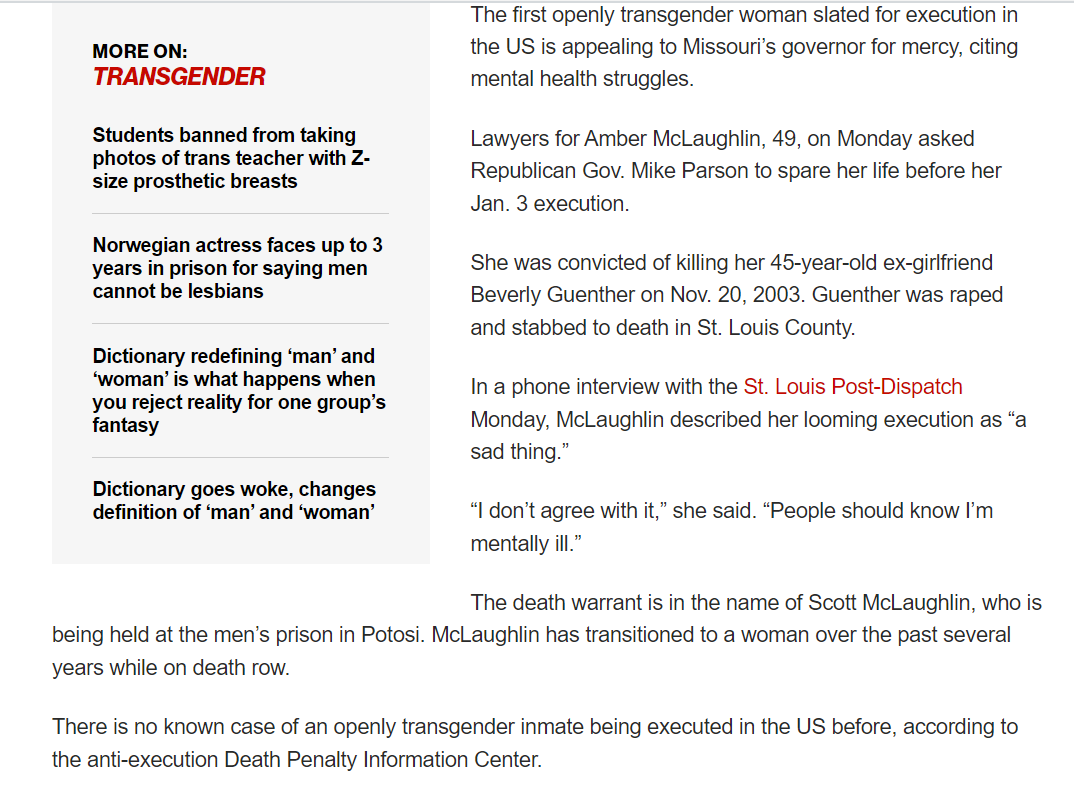 MORE ON:
TRANSGENDER

Students banned from taking photos of trans teacher with Z-size prosthetic breasts

Norwegian actress faces up to 3 years in prison for saying men cannot be lesbians

Dictionary redefining ‘man’ and ‘woman’ is what happens when you reject reality for one group’s fantasy

Dictionary goes woke, changes definition of ‘man’ and ‘woman’

The first openly transgender woman slated for execution in the US is appealing to Missouri’s governor for mercy, citing mental health struggles.

Lawyers for Amber McLaughlin, 49, on Monday asked Republican Gov. Mike Parson to spare her life before her Jan. 3 execution.

She was convicted of killing her 45-year-old ex-girlfriend Beverly Guenther on Nov. 20, 2003. Guenther was raped and stabbed to death in St. Louis County.

In a phone interview with the St. Louis Post-Dispatch Monday, McLaughlin described her looming execution as “a sad thing.”

“I don’t agree with it,” she said. “People should know I’m mentally ill.”

The death warrant is in the name of Scott McLaughlin, who is being held at the men’s prison in Potosi. McLaughlin has transitioned to a woman over the past several years while on death row.

There is no known case of an openly transgender inmate being executed in the US before, according to the anti-execution Death Penalty Information Center.